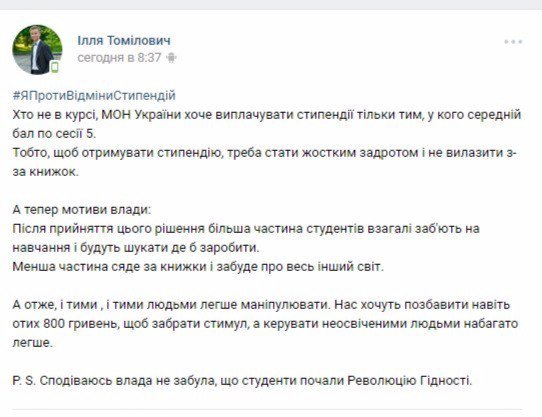 Ілля Томілович
сегодня в 8:37

#ЯПротиВідміниСтипендій
Хто не в курсі, МОН України хоче виплачувати стипендії тільки тим, у кого середній бал по сесії 5.
Тобто, щоб отримувати стипендію, треба стати жостким задротом і не вилазити з-за книжок.

А тепер мотиви влади:
Після прийняття цього рішення більша частина студентів взагалі заб'ють на навчання і будуть шукати де б заробити.
Менша частина сяде за книжки і забуде про весь інший світ.

А отже, і тими , і тими людьми легше маніпулювати. Нас хочуть позбавити навіть отих 800 гривень, щоб забрати стимул, а керувати неосвіченими людьми набагато легше.

P. S. Сподіваюсь влада не забула, що студенти почали Революцію Гідності.